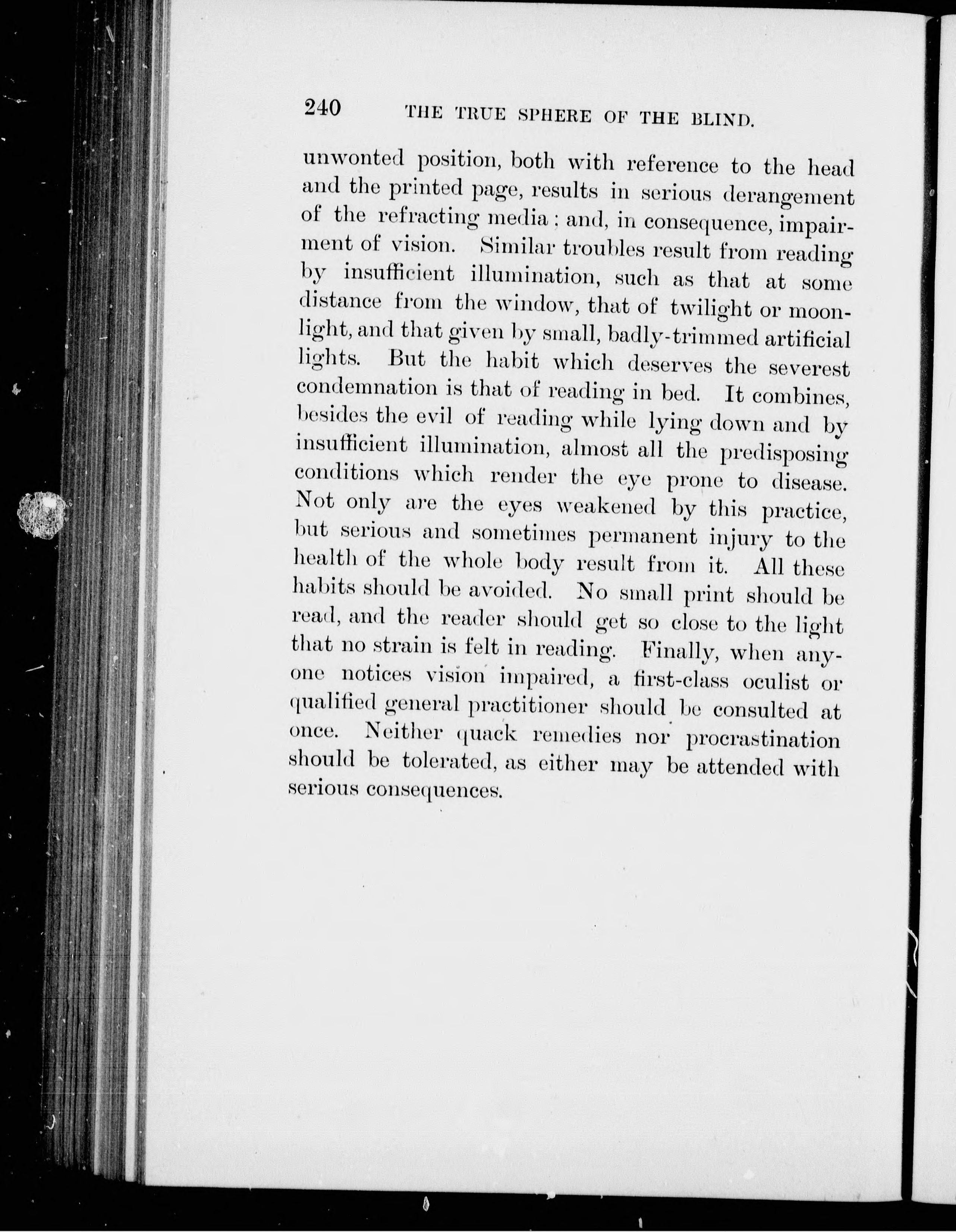 240 THE TRUE SPHERE OF THE BLIND.

unwonted position, both with reference to the head and the printed page, results in serious derangement of the refracting media; and, in consequence, impairment of vision. Similar troubles result from reading by insufficient illumination, such as that at some distance from the window, that of twilight or moonlight, and that given by small, badly-trimmed artificial lights. But the habit which deserves the severest condemnation is that of reading in bed. It combines, besides the evil of reading while lying down and by insufficient illumination, almost all the predisposing conditions which render the eye prone to disease. Not only are the eyes weakened by this practice, but serious and sometimes permanent injury to the health of the whole body result from it. All these habits should be avoided. No small print should be read, and the reader should get so close to the light that no strain is felt in reading. Finally, when anyone notices vision impaired, a first-class oculist or qualified general practitioner should be consulted at once. Neither quack remedies nor procrastination should be tolerated, as either may be attended with serious consequences.